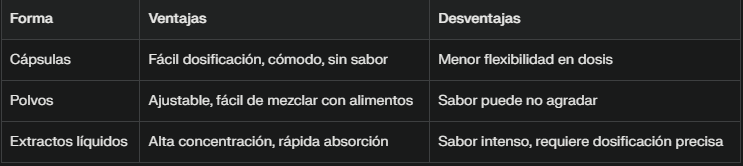 | Forma | Ventajas | Desventajas |
|---|---|---|
| Cápsulas | Fácil dosificación, cómodo, sin sabor | Menor flexibilidad en dosis |
| Polvos | Ajustable, fácil de mezclar con alimentos | Sabor puede no agradar |
| Extractos líquidos | Alta concentración, rápida absorción | Sabor intenso, requiere dosificación precisa |